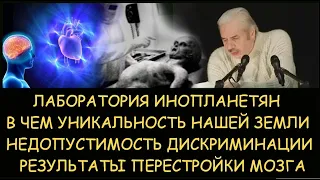 ЛАБОРАТОРИЯ ИНОПЛАНЕТЯН
В ЧЕМ УНИКАЛЬНОСТЬ НАШЕЙ ЗЕМЛИ
НЕДОПУСТИМОСТЬ ДИСКРИМИНАЦИИ
РЕЗУЛЬТАТЫ ПЕРЕСТРОЙКИ МОЗГА